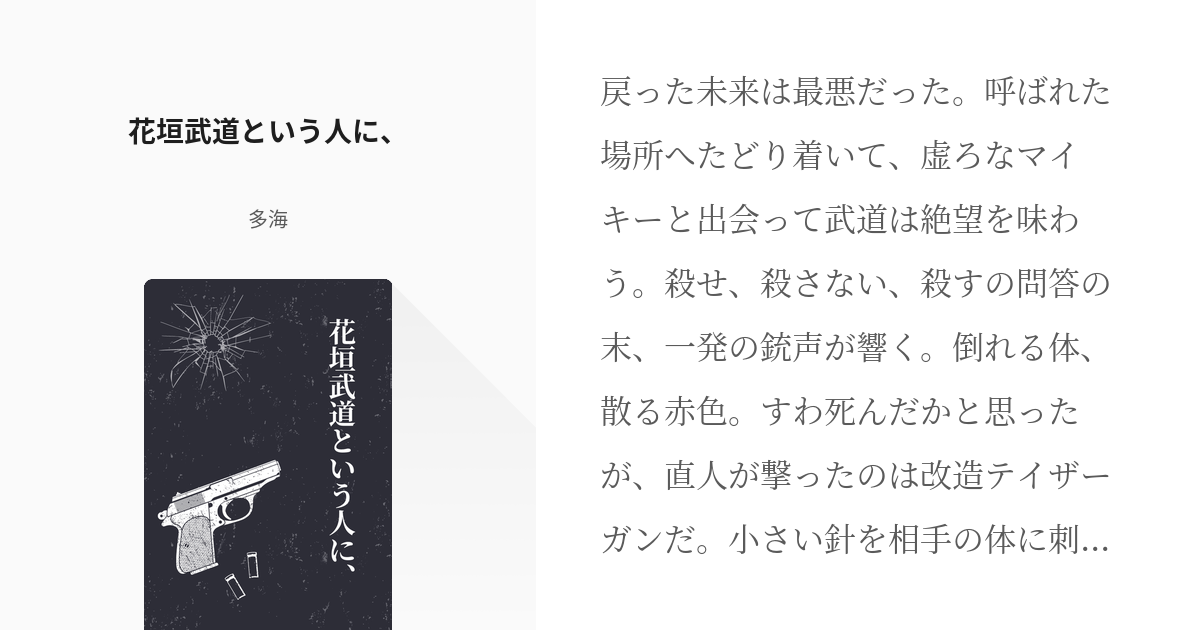 花垣武道という人に、

多海

花垣武道という人に、

戻った未来は最悪だった。呼ばれた場所へたどり着いて、虚ろなマイキーと出会って武道は絶望を味わう。殺せ、殺さない、殺すの問答の末、一発の銃声が響く。倒れる体、散る赤色。すわ死んだかと思ったが、直人が撃ったのは改造テイザーガンだ。小さい針を相手の体に刺...